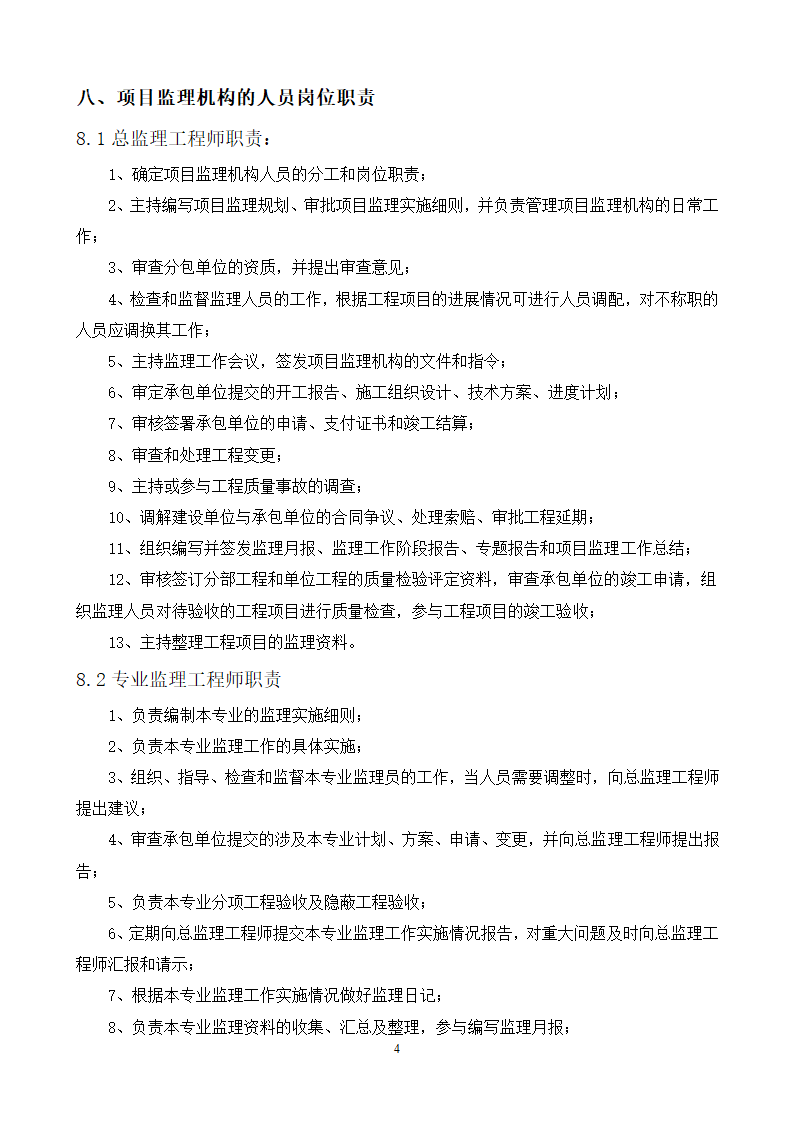 八、项目监理机构的人员岗位职责

8.1 总监理工程师职责：

1、确定项目监理机构人员的分工和岗位职责；

2、主持编写项目监理规划、审批项目监理实施细则，并负责管理项目监理机构的日常工作；

3、审查分包单位的资质，并提出审查意见；

4、检查和监督监理人员的工作，根据工程项目的进展情况可进行人员调配，对不称职的人员应调换其工作；

5、主持监理工作会议，签发项目监理机构的文件和指令；

6、审定承包单位提交的开工报告、施工组织设计、技术方案、进度计划；

7、审核签署承包单位的申请、支付证书和竣工结算；

8、审查和处理工程变更；

9、主持或参与工程质量事故的调查；

10、调解建设单位与承包单位的合同争议、处理索赔、审批工程延期；

11、组织编写并签发监理月报、监理工作阶段报告、专题报告和项目监理工作总结；

12、审核签订分部工程和单位工程的质量检验评定资料，审查承包单位的竣工申请，组织监理人员对待验收的工程项目进行质量检查，参与工程项目的竣工验收；

13、主持整理工程项目的监理资料。

8.2 专业监理工程师职责

1、负责编制本专业的监理实施细则；

2、负责本专业监理工作的具体实施；

3、组织、指导、检查和监督本专业监理员的工作，当人员需要调整时，向总监理工程师提出建议；

4、审查承包单位提交的涉及本专业计划、方案、申请、变更，并向总监理工程师提出报告；

5、负责本专业分项工程验收及隐蔽工程验收；

6、定期向总监理工程师提交本专业监理工作实施情况报告，对重大问题及时向总监理工程师汇报和请示；

7、根据本专业监理工作实施情况做好监理日记；

8、负责本专业监理资料的收集、汇总及整理，参与编写监理月报；

4